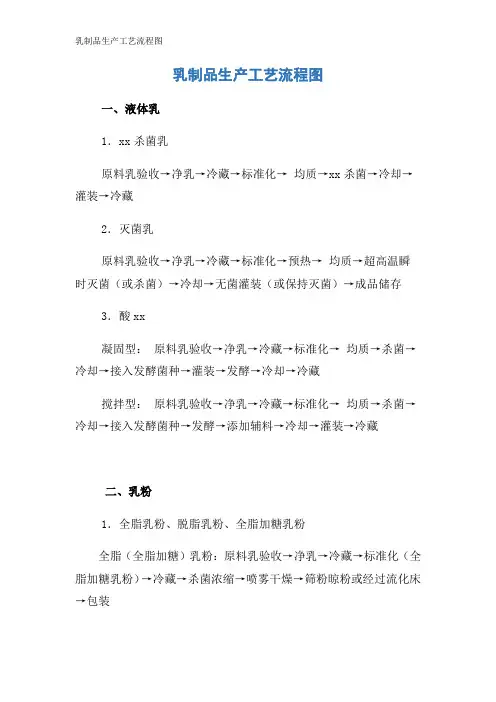 乳制品生产工艺流程图

乳制品生产工艺流程图

一、液体乳

1. xx 杀菌乳

原料乳验收→净乳→冷藏→标准化→ 均质→xx 杀菌→冷却→灌装→冷藏

2. 灭菌乳

原料乳验收→净乳→冷藏→标准化→预热→ 均质→超高温瞬时灭菌（或杀菌）→冷却→无菌灌装（或保持灭菌）→成品储存

3. 酸 xx

凝固型： 原料乳验收→净乳→冷藏→标准化→ 均质→杀菌→冷却→接入发酵菌种→灌装→发酵→冷却→冷藏

搅拌型： 原料乳验收→净乳→冷藏→标准化→ 均质→杀菌→冷却→接入发酵菌种→发酵→添加辅料→冷却→灌装→冷藏

二、乳粉

1. 全脂乳粉、脱脂乳粉、全脂加糖乳粉

全脂（全脂加糖）乳粉：原料乳验收→净乳→冷藏→标准化（全脂加糖乳粉）→冷藏→杀菌浓缩→喷雾干燥→筛粉晾粉或经过流化床→包装